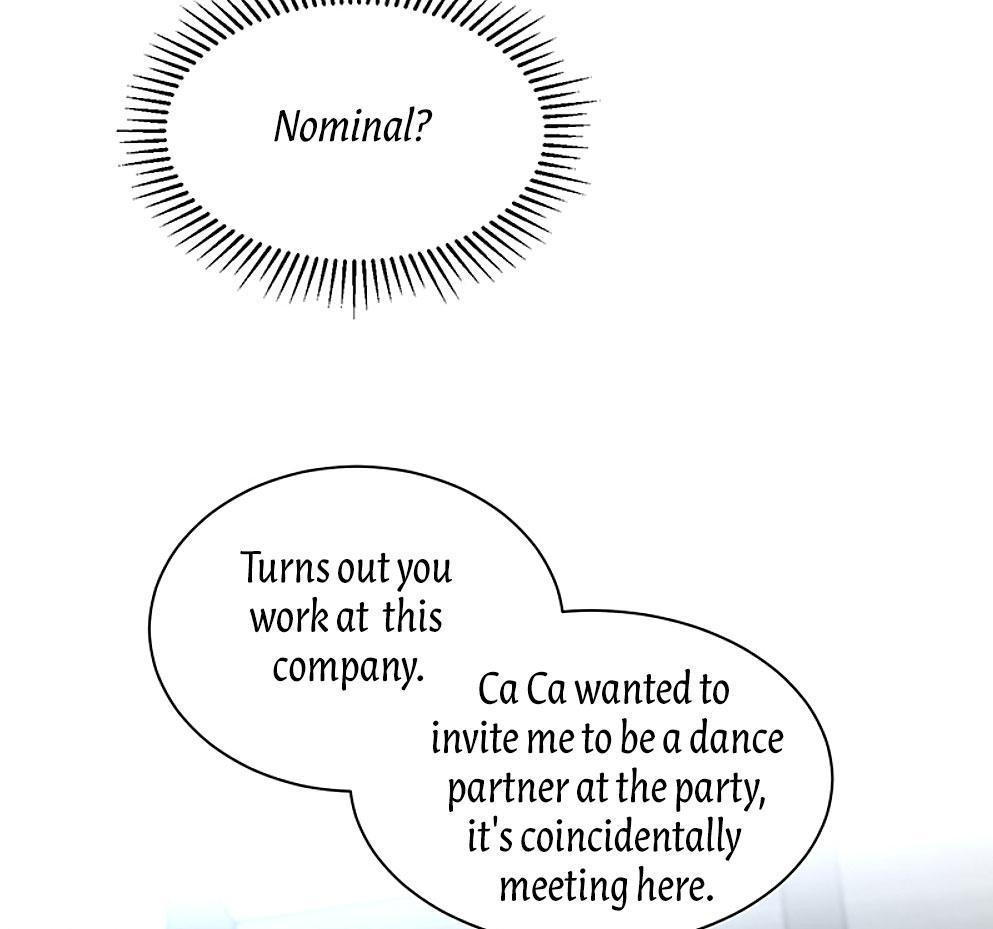 Nominal?

Turns out you work at this company.

Ca Ca wanted to invite me to be a dance partner at the party, it's coincidentally meeting here.